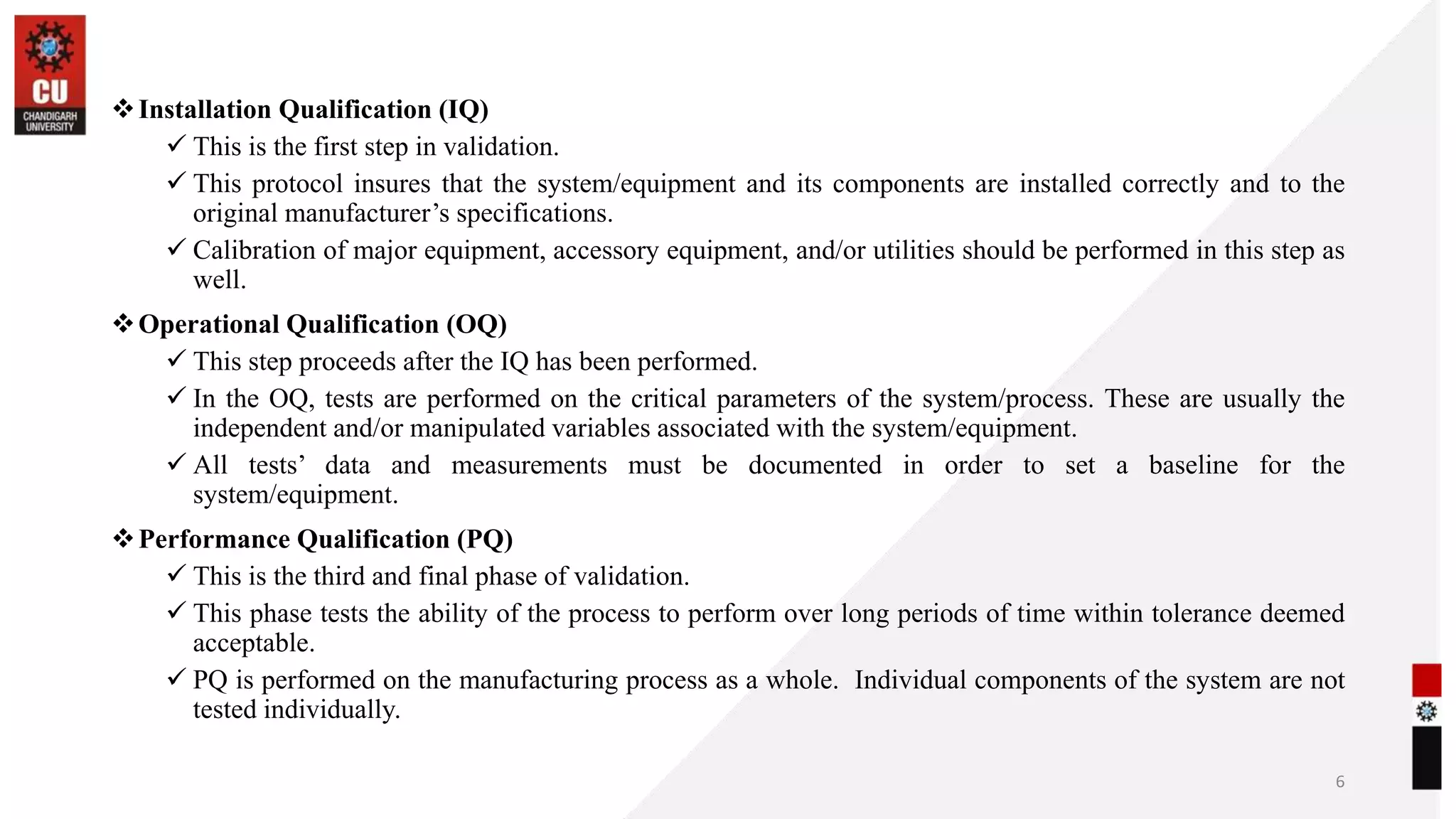 CU
CHANDIGARH UNIVERSITY

❖ Installation Qualification (IQ)

✓ This is the first step in validation.

✓ This protocol insures that the system/equipment and its components are installed correctly and to the original manufacturer’s specifications.

✓ Calibration of major equipment, accessory equipment, and/or utilities should be performed in this step as well.

❖ Operational Qualification (OQ)

✓ This step proceeds after the IQ has been performed.

✓ In the OQ, tests are performed on the critical parameters of the system/process. These are usually the independent and/or manipulated variables associated with the system/equipment.

✓ All tests’ data and measurements must be documented in order to set a baseline for the system/equipment.

❖ Performance Qualification (PQ)

✓ This is the third and final phase of validation.

✓ This phase tests the ability of the process to perform over long periods of time within tolerance deemed acceptable.

✓ PQ is performed on the manufacturing process as a whole. Individual components of the system are not tested individually.

6